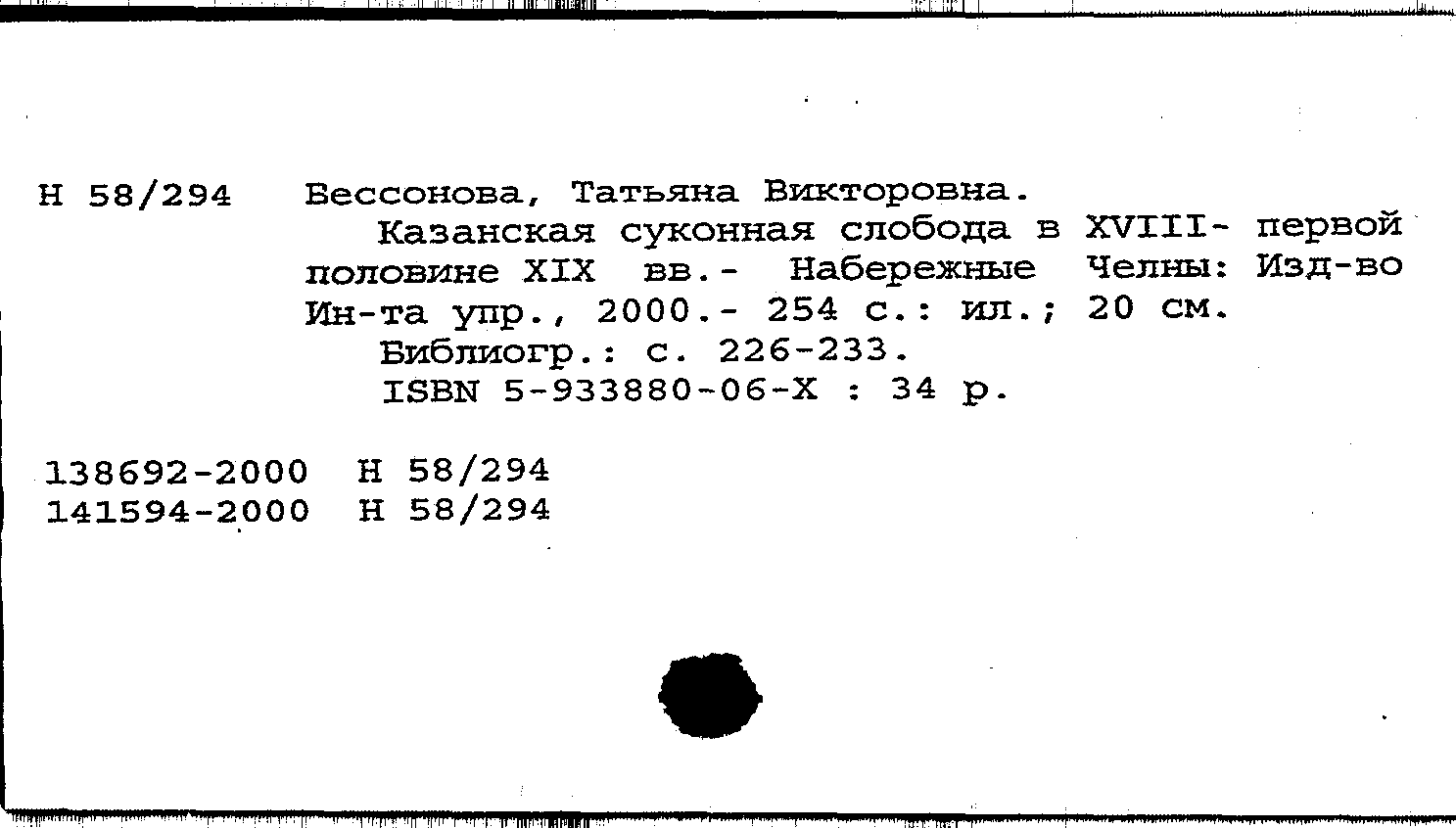 Н 58/294 Бессонова, Татьяна Викторовна.

Казанская суконная слобода в XVIII- первой половине XIX вв.- Набережные Челны: Изд-во Ин-та упр., 2000.- 254 с.: ил.; 20 см.

Библиогр.: с. 226-233.

ISBN 5-933880-06-X : 34 р.

138692-2000 Н 58/294
141594-2000 Н 58/294